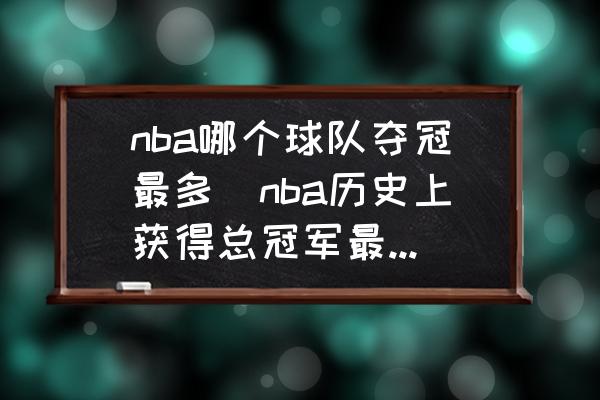 nba哪个球队夺冠最多 nba历史上获得总冠军最...